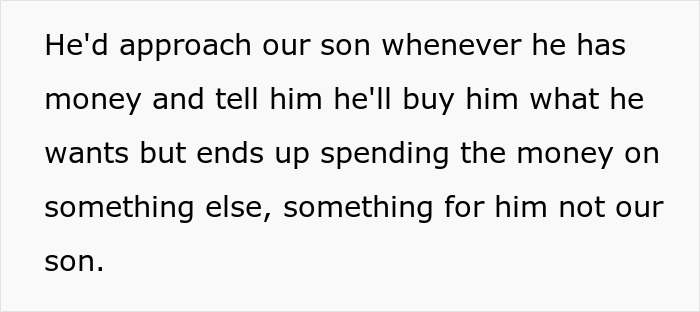 He'd approach our son whenever he has money and tell him he'll buy him what he wants but ends up spending the money on something else, something for him not our son.